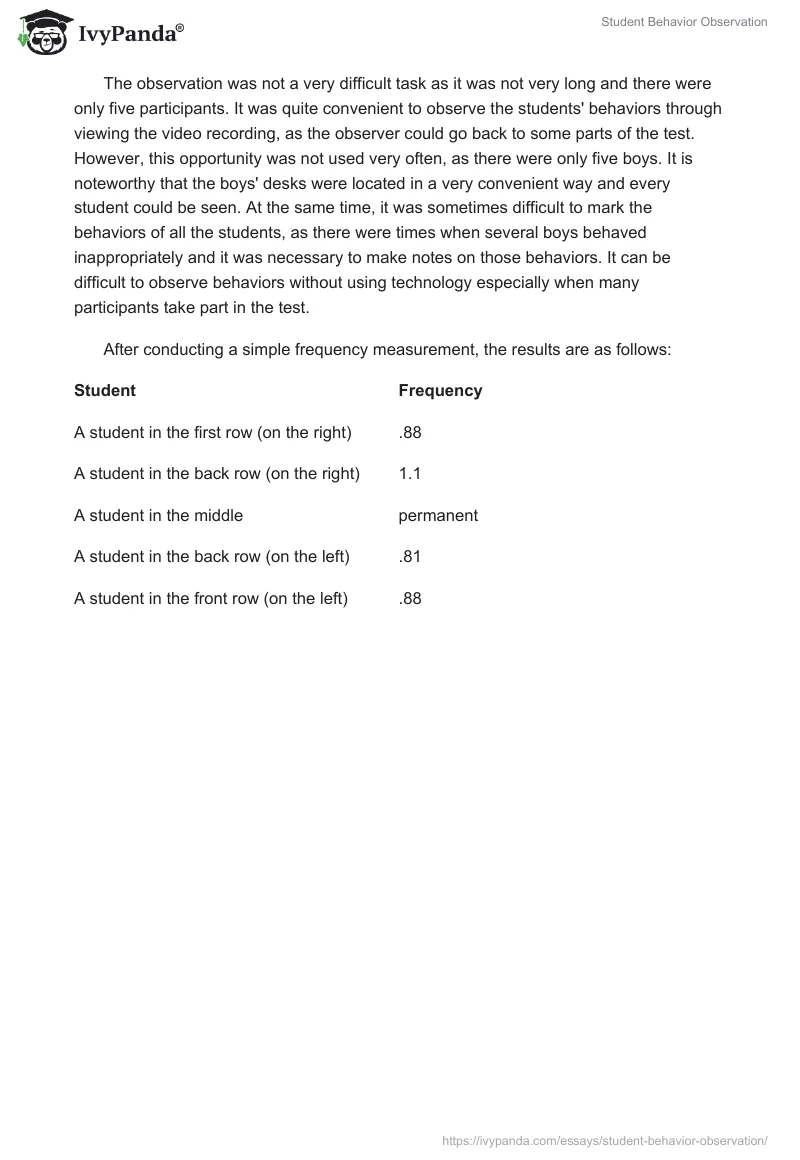 IvyPanda®

Student Behavior Observation

The observation was not a very difficult task as it was not very long and there were only five participants. It was quite convenient to observe the students' behaviors through viewing the video recording, as the observer could go back to some parts of the test. However, this opportunity was not used very often, as there were only five boys. It is noteworthy that the boys' desks were located in a very convenient way and every student could be seen. At the same time, it was sometimes difficult to mark the behaviors of all the students, as there were times when several boys behaved inappropriately and it was necessary to make notes on those behaviors. It can be difficult to observe behaviors without using technology especially when many participants take part in the test.

After conducting a simple frequency measurement, the results are as follows:

| Student | Frequency |
|---|---|
| A student in the first row (on the right) | .88 |
| A student in the back row (on the right) | 1.1 |
| A student in the middle | permanent |
| A student in the back row (on the left) | .81 |
| A student in the front row (on the left) | .88 |

https://ivypanda.com/essays/student-behavior-observation/